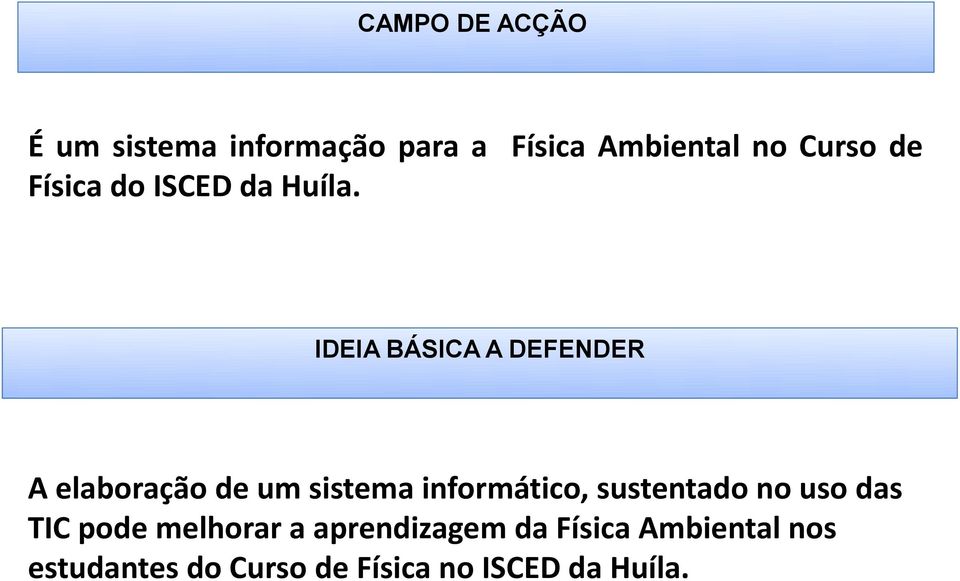 CAMPO DE ACÇÃO

É um sistema informação para a Física Ambiental no Curso de Física do ISCED da Huíla.

IDEIA BÁSICA A DEFENDER

A elaboração de um sistema informático, sustentado no uso das TIC pode melhorar a aprendizagem da Física Ambiental nos estudantes do Curso de Física no ISCED da Huíla.